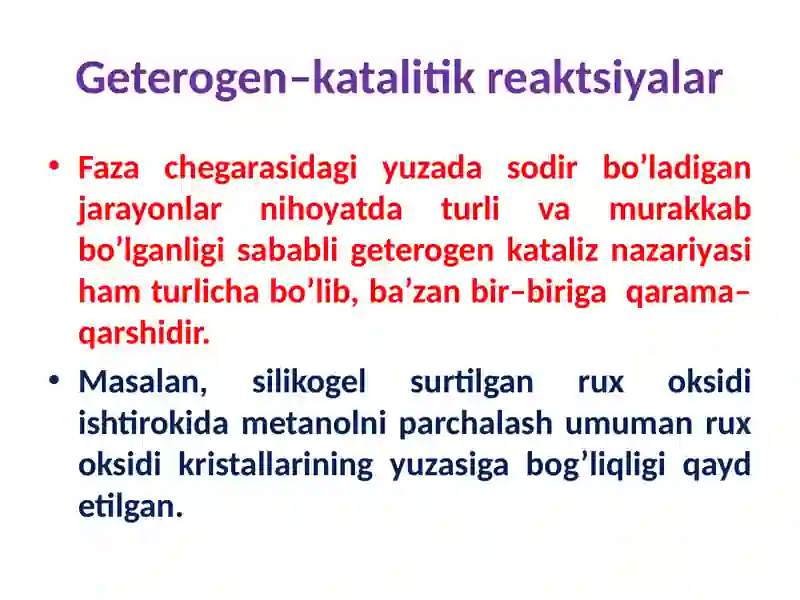 Geterogen–katalitik reaktsiyalar

• Faza chegarasidagi yuzada sodir bo’ladigan jarayonlar nihoyatda turli va murakkab bo’lganligi sababli geterogen kataliz nazariyasi ham turlicha bo’lib, ba’zan bir–biriga qarama–qarshidir.

• Masalan, silikogel surtilgan rux oksidi ishtirokida metanolni parchalash umuman rux oksidi kristallarining yuzasiga bog’liqligi qayd etilgan.